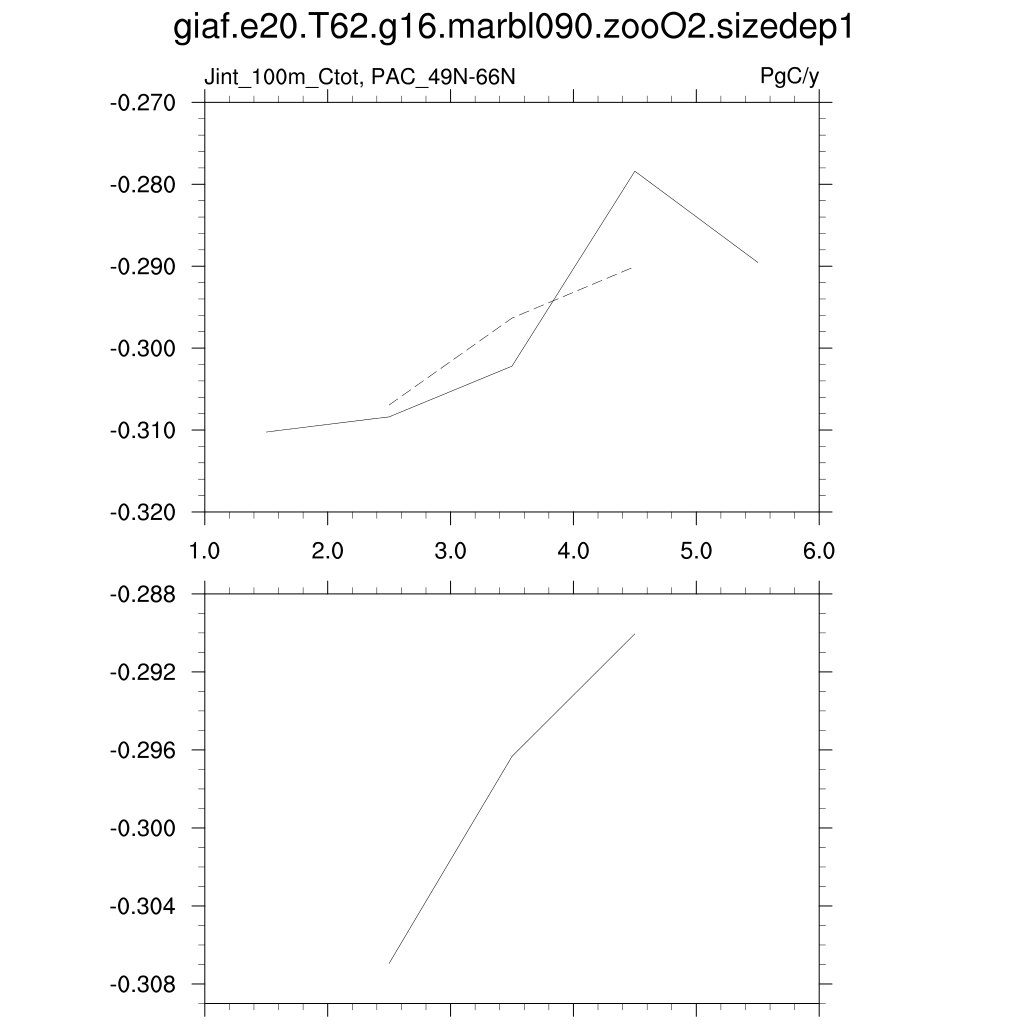 giaf.e20.T62.g16.marbl090.zooO2.sizedep1

Jint_100m_Ctot, PAC_49N-66N

PgC/y

-0.270
-0.280
-0.290
-0.300
-0.310
-0.320

1.0 2.0 3.0 4.0 5.0 6.0

-0.288
-0.292
-0.296
-0.300
-0.304
-0.308